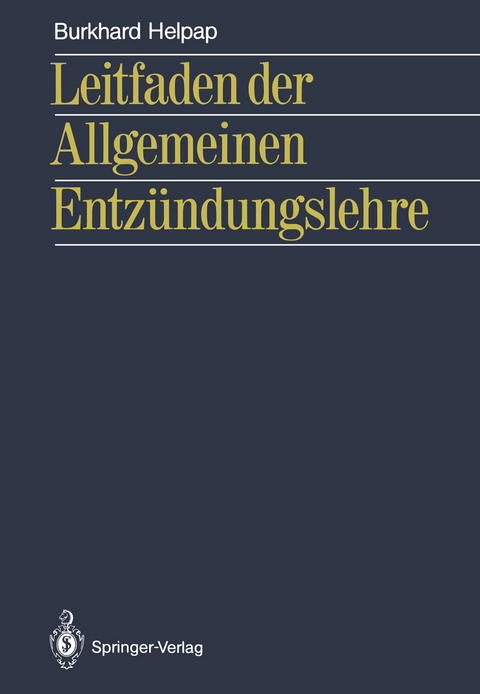 Burkhard Helpap

Leitfaden der Allgemeinen Entzündungslehre

Springer-Verlag